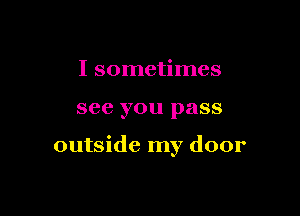 I sometimes see you pass outside my door